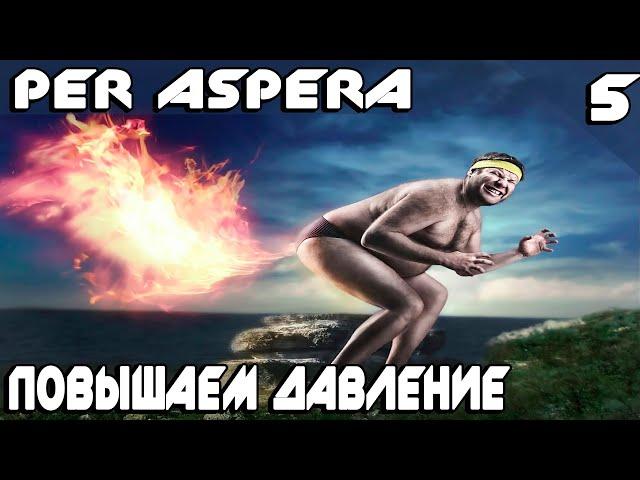 PER ASPERA

5

ПОВЫШАЕМ ДАВЛЕНИЕ